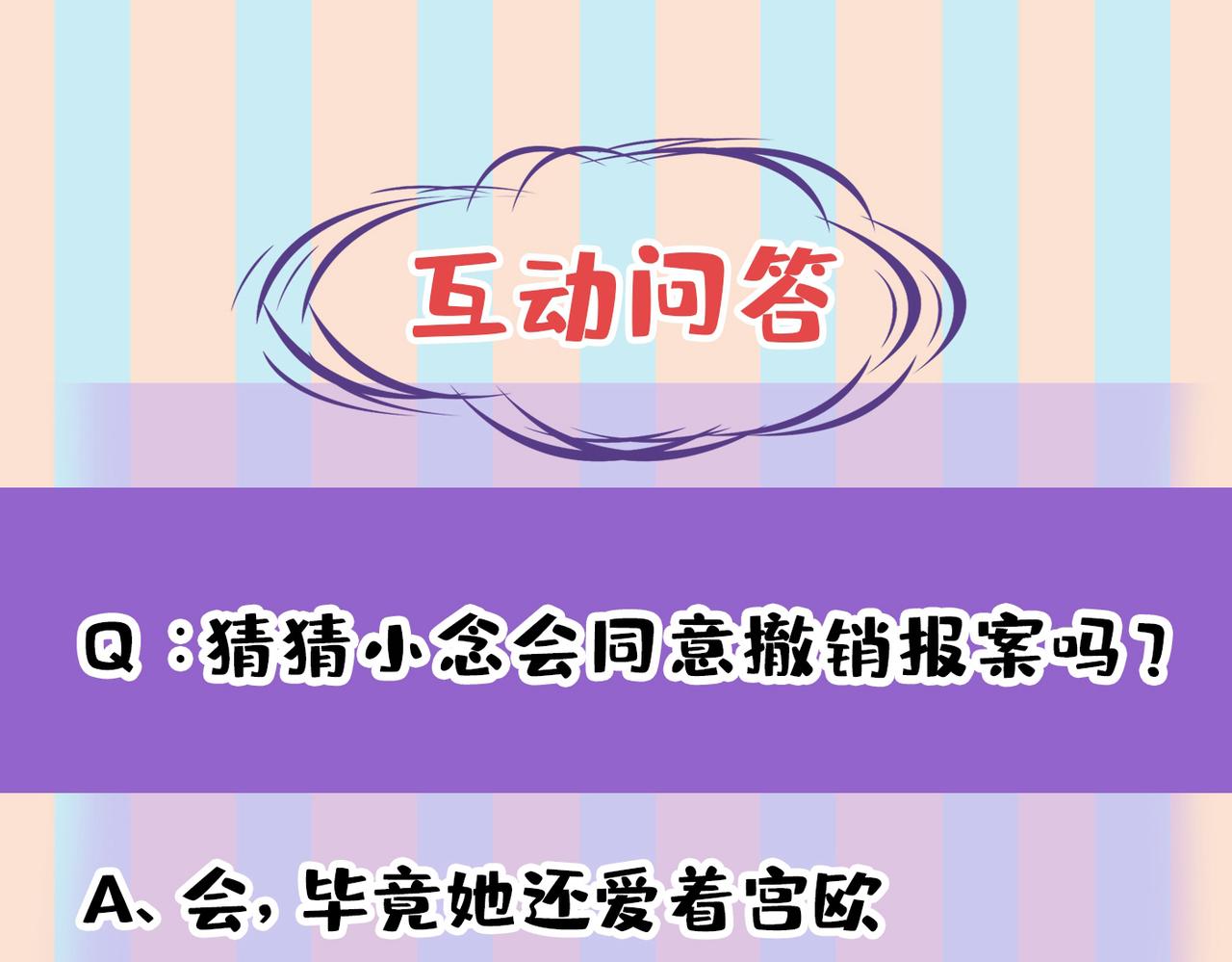 互动问答

Q：猜猜小念会同意撤销报案吗？

A、会，毕竟她还爱着宫欧